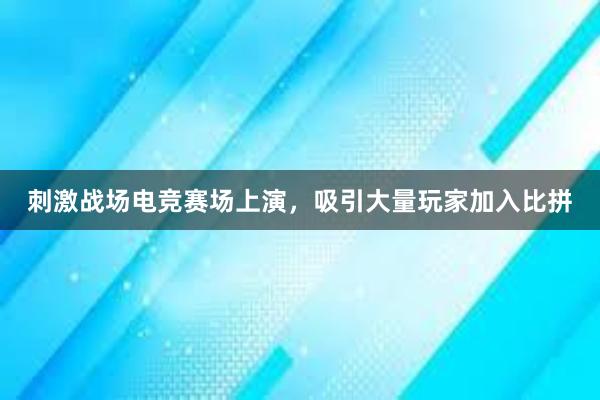 刺激战场电竞赛场上演，吸引大量玩家加入比拼